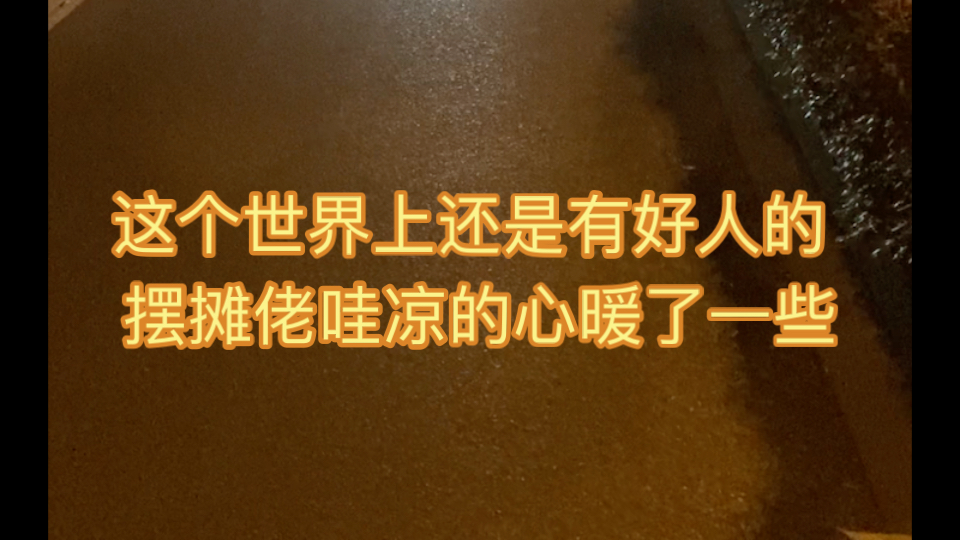 这个世界上还是有好人的
摆摊佬哇凉的心暖了一些